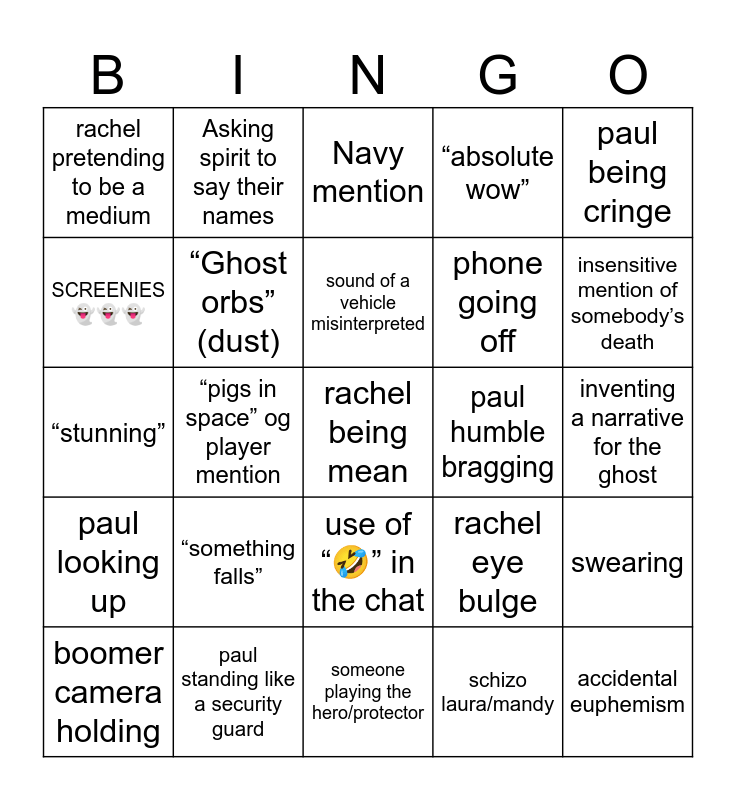 | B | I | N | G | O |
|---|---|---|---|---|
| rachel pretending to be a medium | Asking spirit to say their names | Navy mention | “absolute wow” | paul being cringe |
| SCREENIES 👻👻👻 | “Ghost orbs” (dust) | sound of a vehicle misinterpreted | phone going off | insensitive mention of somebody’s death |
| “stunning” | “pigs in space” og player mention | rachel being mean | paul humble bragging | inventing a narrative for the ghost |
| paul looking up | “something falls” | use of “🤣” in the chat | rachel eye bulge | swearing |
| boomer camera holding | paul standing like a security guard | someone playing the hero/protector | schizo laura/mandy | accidental euphemism |